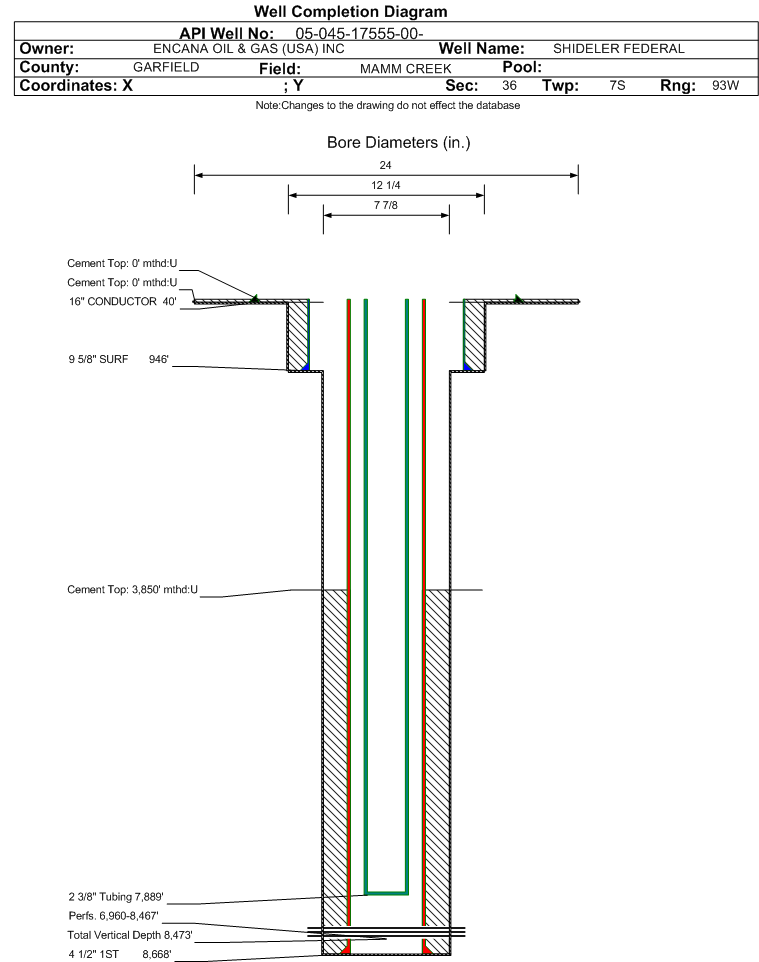 Well Completion Diagram

API Well No: 05-045-17555-00-

Owner: ENCANA OIL & GAS (USA) INC Well Name: SHIDELER FEDERAL

County: GARFIELD Field: MAMM CREEK Pool:

Coordinates: X ; Y Sec: 36 Twp: 7S Rng: 93W

Note:Changes to the drawing do not effect the database

Bore Diameters (in.)

24

12 1/4

7 7/8

Cement Top: 0' mthd:U

Cement Top: 0' mthd:U

16" CONDUCTOR 40'

9 5/8" SURF 946'

Cement Top: 3,850' mthd:U

2 3/8" Tubing 7,889'

Perfs. 6,960-8,467'

Total Vertical Depth 8,473'

4 1/2" 1ST 8,668'